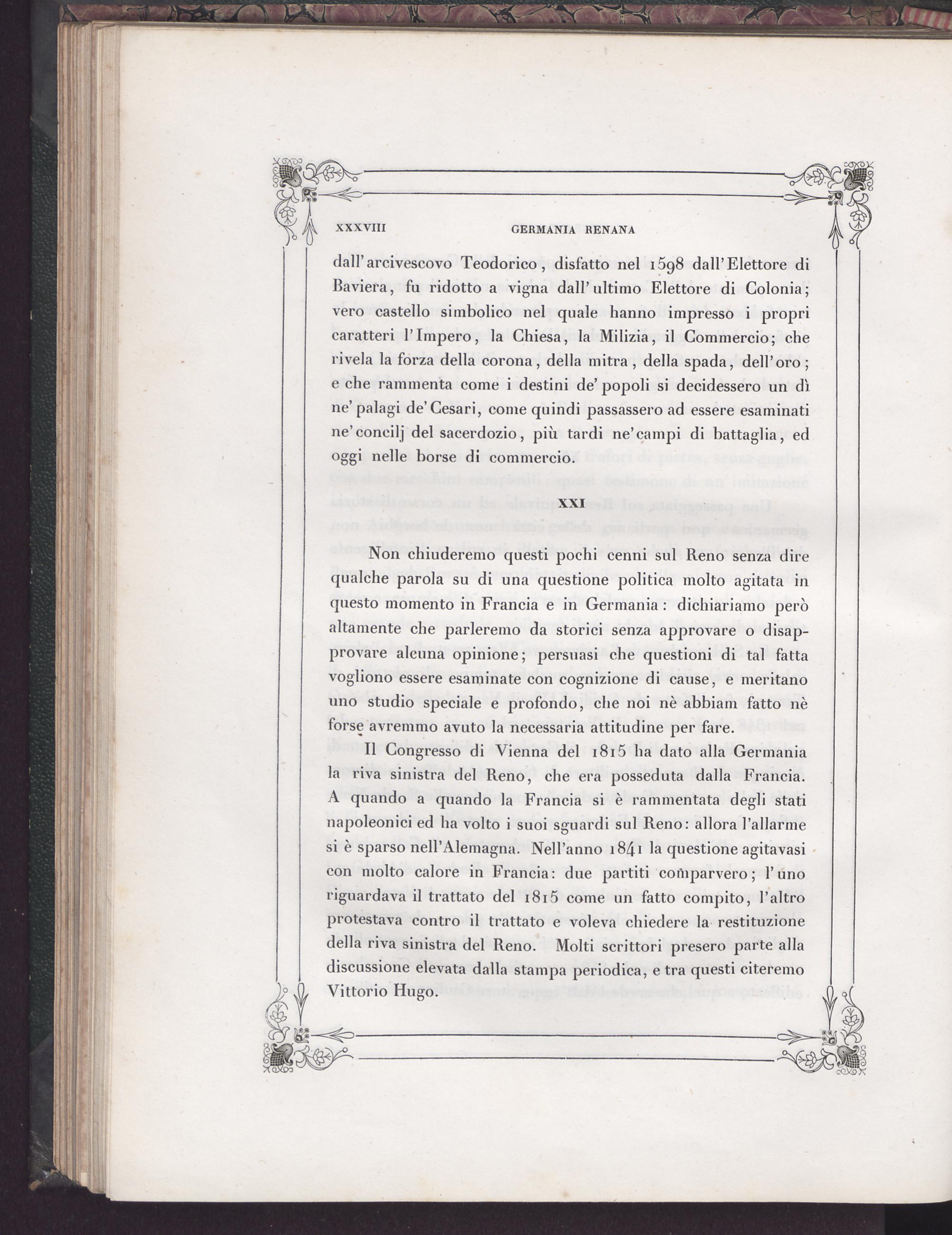 XXXVIII GERMANIA RENANA

dall'arcivescovo Teodorico, disfatto nel 1598 dall'Elettore di Baviera, fu ridotto a vigna dall'ultimo Elettore di Colonia; vero castello simbolico nel quale hanno impresso i propri caratteri l'Impero, la Chiesa, la Milizia, il Commercio; che rivela la forza della corona, della mitra, della spada, dell'oro; e che rammenta come i destini de' popoli si decidessero un dì ne' palagi de' Cesari, come quindi passassero ad essere esaminati ne' concilj del sacerdozio, più tardi ne' campi di battaglia, ed oggi nelle borse di commercio.

XXI

Non chiuderemo questi pochi cenni sul Reno senza dire qualche parola su di una questione politica molto agitata in questo momento in Francia e in Germania: dichiariamo però altamente che parleremo da storici senza approvare o disapprovare alcuna opinione; persuasi che questioni di tal fatta vogliono essere esaminate con cognizione di cause, e meritano uno studio speciale e profondo, che noi nè abbiam fatto nè forse avremmo avuto la necessaria attitudine per fare.

Il Congresso di Vienna del 1815 ha dato alla Germania la riva sinistra del Reno, che era posseduta dalla Francia. A quando a quando la Francia si è rammentata degli stati napoleonici ed ha volto i suoi sguardi sul Reno: allora l'allarme si è sparso nell'Alemagna. Nell'anno 1841 la questione agitavasi con molto calore in Francia: due partiti comparvero; l'uno riguardava il trattato del 1815 come un fatto compito, l'altro protestava contro il trattato e voleva chiedere la restituzione della riva sinistra del Reno. Molti scrittori presero parte alla discussione elevata dalla stampa periodica, e tra questi citeremo Vittorio Hugo.